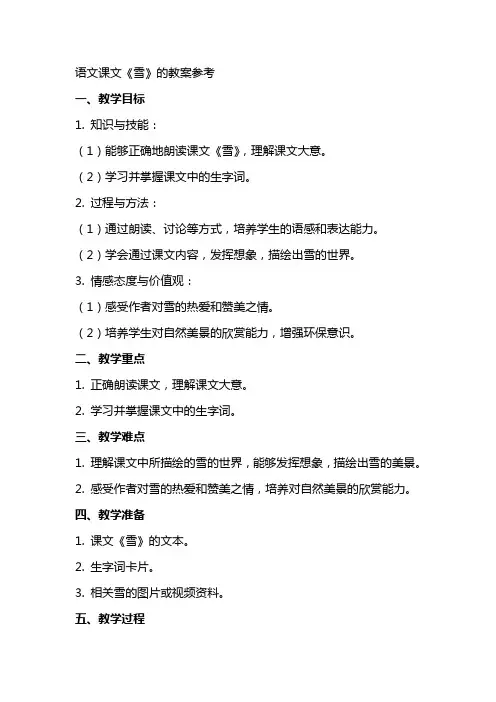 语文课文《雪》的教案参考

一、教学目标

1. 知识与技能：

（1）能够正确地朗读课文《雪》，理解课文大意。

（2）学习并掌握课文中的生字词。

2. 过程与方法：

（1）通过朗读、讨论等方式，培养学生的语感和表达能力。

（2）学会通过课文内容，发挥想象，描绘出雪的世界。

3. 情感态度与价值观：

（1）感受作者对雪的热爱和赞美之情。

（2）培养学生对自然美景的欣赏能力，增强环保意识。

二、教学重点

1. 正确朗读课文，理解课文大意。

2. 学习并掌握课文中的生字词。

三、教学难点

1. 理解课文中所描绘的雪的世界，能够发挥想象，描绘出雪的美景。

2. 感受作者对雪的热爱和赞美之情，培养对自然美景的欣赏能力。

四、教学准备

1. 课文《雪》的文本。

2. 生字词卡片。

3. 相关雪的图片或视频资料。

五、教学过程